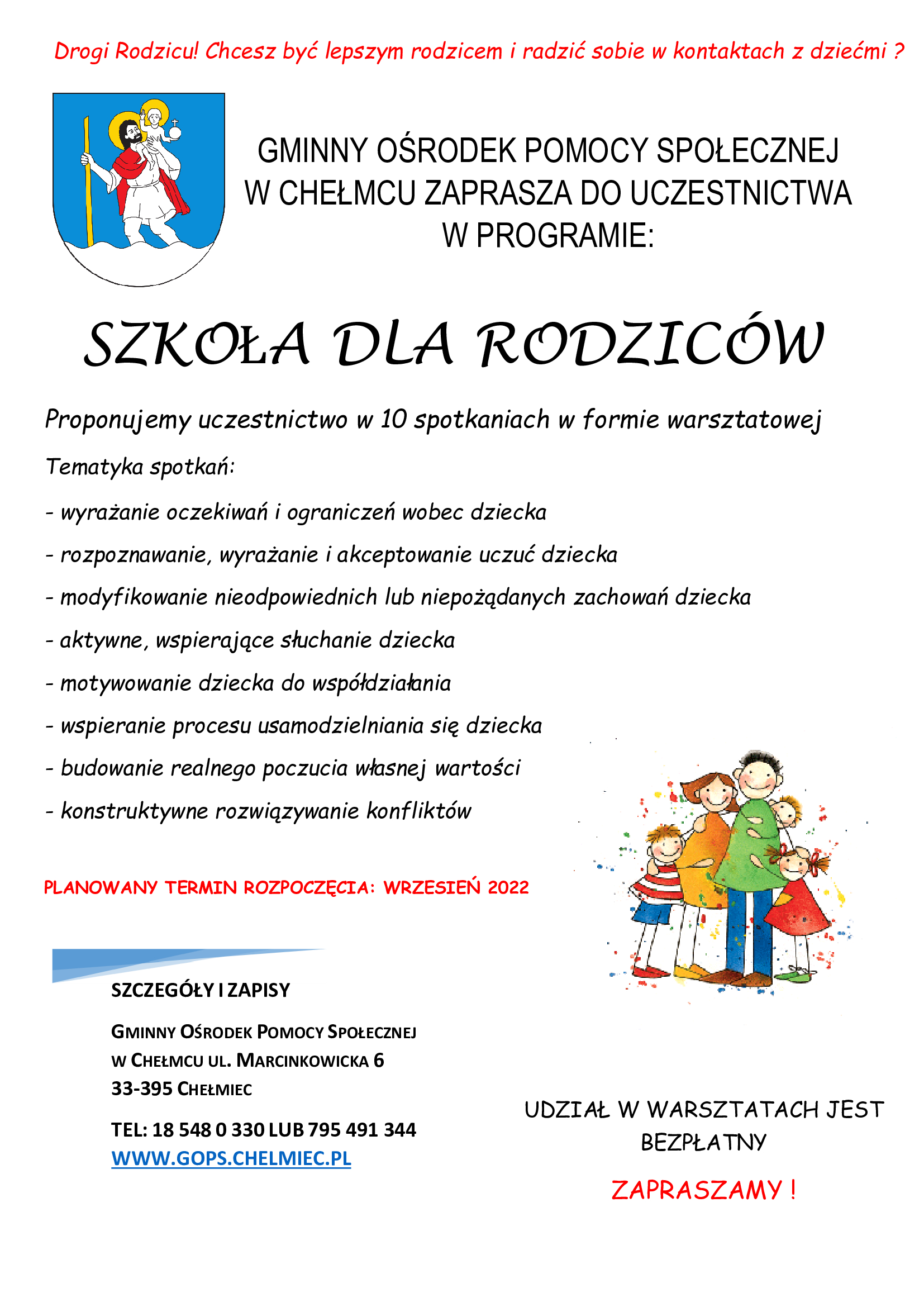 Drogi Rodzicu! Chcesz być lepszym rodzicem i radzić sobie w kontaktach z dziećmi ?

GMINNY OŚRODEK POMOCY SPOŁECZNEJ W CHEŁMCU ZAPRASZA DO UCZESTNICTWA W PROGRAMIE:

SZKOŁA DLA RODZICÓW

Proponujemy uczestnictwo w 10 spotkaniach w formie warsztatowej

Tematyka spotkań:

- wyrażanie oczekiwań i ograniczeń wobec dziecka

- rozpoznawanie, wyrażanie i akceptowanie uczuć dziecka

- modyfikowanie nieodpowiednich lub niepożądanych zachowań dziecka

- aktywne, wspierające słuchanie dziecka

- motywowanie dziecka do współdziałania

- wspieranie procesu usamodzielniania się dziecka

- budowanie realnego poczucia własnej wartości

- konstruktywne rozwiązywanie konfliktów

PLANOWANY TERMIN ROZPOCZĘCIA: WRZESIEŃ 2022

SZCZEGÓŁY I ZAPISY

GMINNY OŚRODEK POMOCY SPOŁECZNEJ
W CHEŁMCU UL. MARCINKOWICKA 6
33-395 CHEŁMIEC

TEL: 18 548 0 330 LUB 795 491 344
WWW.GOPS.CHELMIEC.PL

UDZIAŁ W WARSZTATACH JEST BEZPŁATNY

ZAPRASZAMY !